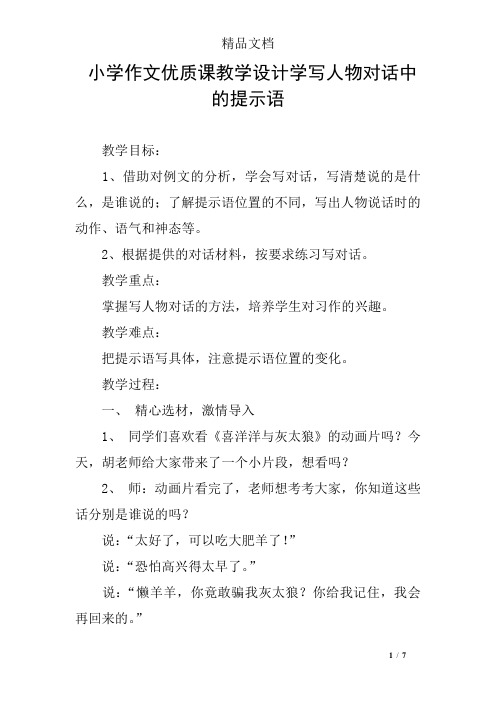 精品文档

小学作文优质课教学设计学写人物对话中的提示语

教学目标：

1、借助对例文的分析，学会写对话，写清楚说的是什么，是谁说的；了解提示语位置的不同，写出人物说话时的动作、语气和神态等。

2、根据提供的对话材料，按要求练习写对话。

教学重点：

掌握写人物对话的方法，培养学生对习作的兴趣。

教学难点：

把提示语写具体，注意提示语位置的变化。

教学过程：

一、 精心选材，激情导入

1、 同学们喜欢看《喜洋洋与灰太狼》的动画片吗？今天，胡老师给大家带来了一个小片段，想看吗？

2、 师：动画片看完了，老师想考考大家，你知道这些话分别是谁说的吗？

说：“太好了，可以吃大肥羊了！”

说：“恐怕高兴得太早了。”

说：“懒羊羊，你竟敢骗我灰太狼？你给我记住，我会再回来的。”

1 / 7